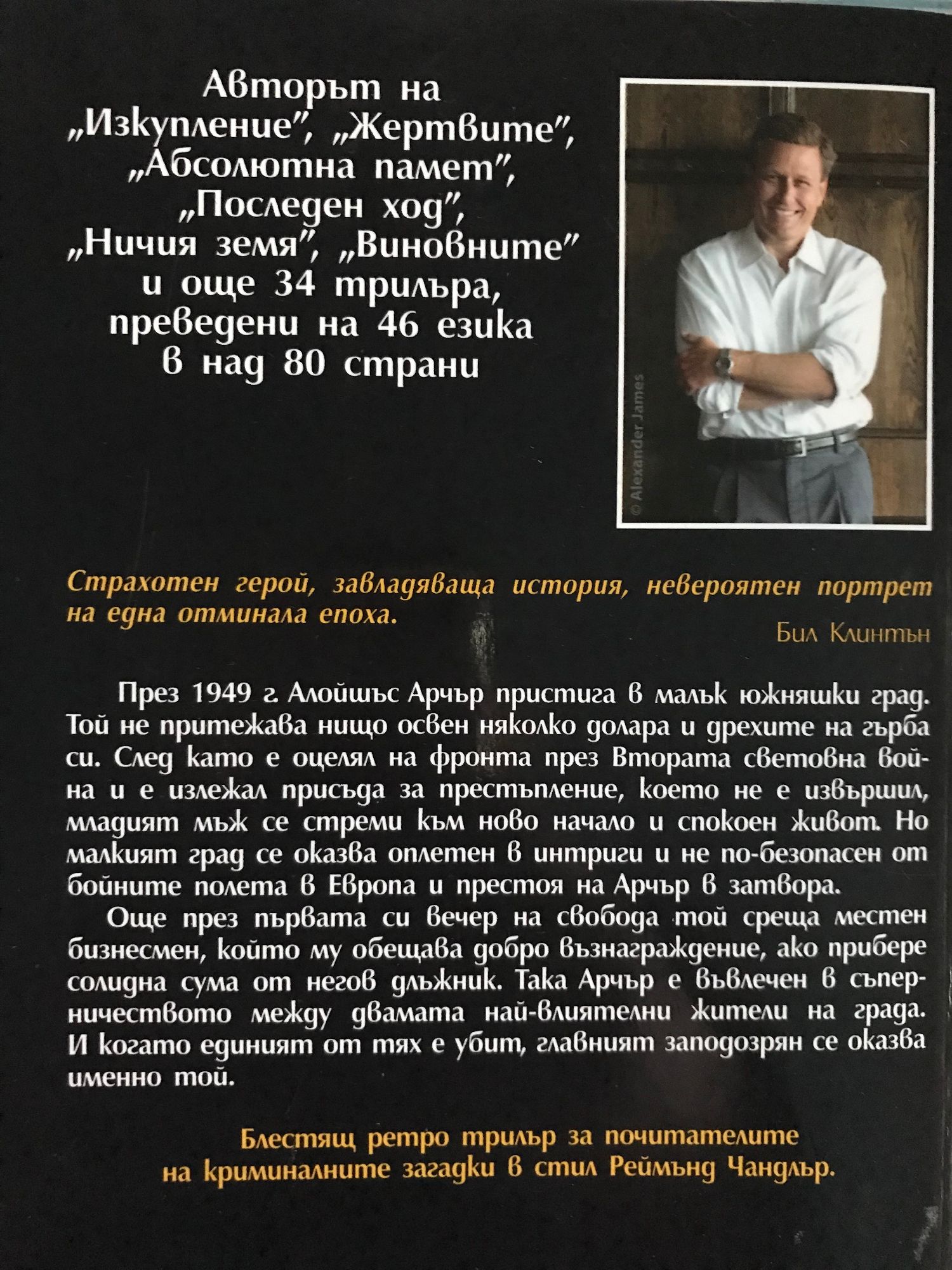 Авторът на „Изкупление", „Жертвите", „Абсолютна памет", „Последен ход", „Ничия земя", „Виновните" и още 34 трилъра, преведени на 46 езика в над 80 страни

© Alexander James

Страхотен герой, завладяваща история, невероятен портрет на една отминала епоха.

Бил Клинтън

През 1949 г. Алойшъс Арчър пристига в малък южняшки град. Той не притежава нищо освен няколко долара и дрехите на гърба си. След като е оцелял на фронта през Втората световна война и е излежал присъда за престъпление, което не е извършил, младият мъж се стреми към ново начало и спокоен живот. Но малкият град се оказва оплетен в интриги и не по-безопасен от бойните полета в Европа и престоя на Арчър в затвора.

Още през първата си вечер на свобода той среща местен бизнесмен, който му обещава добро възнаграждение, ако прибере солидна сума от негов длъжник. Така Арчър е въвлечен в съперничеството между двамата най-влиятелни жители на града. И когато единият от тях е убит, главният заподозрян се оказва именно той.

Блестящ ретро трилър за почитателите на криминалните загадки в стил Реймънд Чандлър.